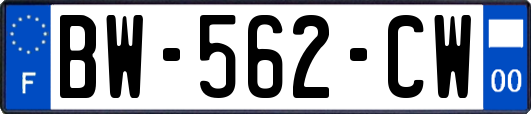 F
BW-562-CW
00